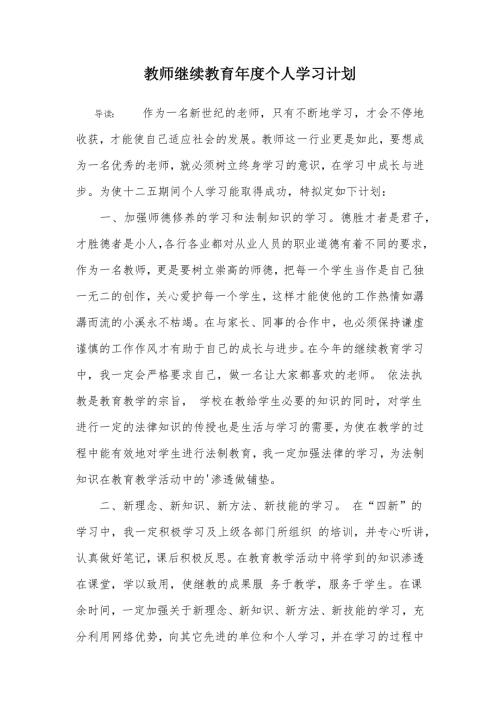 教师继续教育年度个人学习计划

导读：　　作为一名新世纪的老师，只有不断地学习，才会不停地收获，才能使自己适应社会的发展。教师这一行业更是如此，要想成为一名优秀的老师，就必须树立终身学习的意识，在学习中成长与进步。为使十二五期间个人学习能取得成功，特拟定如下计划：

一、加强师德修养的学习和法制知识的学习。德胜才者是君子，才胜德者是小人，各行各业都对从业人员的职业道德有着不同的要求，作为一名教师，更是要树立崇高的师德，把每一个学生当作是自己独一无二的创作，关心爱护每一个学生，这样才能使他的工作热情如潺潺而流的小溪永不枯竭。在与家长、同事的合作中，也必须保持谦虚谨慎的工作作风才有助于自己的成长与进步。在今年的继续教育学习中，我一定会严格要求自己，做一名让大家都喜欢的老师。 依法执教是教育教学的宗旨， 学校在教给学生必要的知识的同时，对学生进行一定的法律知识的传授也是生活与学习的需要，为使在教学的过程中能有效地对学生进行法制教育，我一定加强法律的学习，为法制知识在教育教学活动中的'渗透做铺垫。

二、新理念、新知识、新方法、新技能的学习。 在“四新”的学习中，我一定积极学习及上级各部门所组织 的培训，并专心听讲，认真做好笔记，课后积极反思。在教育教学活动中将学到的知识渗透在课堂，学以致用，使继教的成果服 务于教学，服务于学生。在课余时间，一定加强关于新理念、新知识、新方法、新技能的学习，充分利用网络优势，向其它先进的单位和个人学习，并在学习的过程中